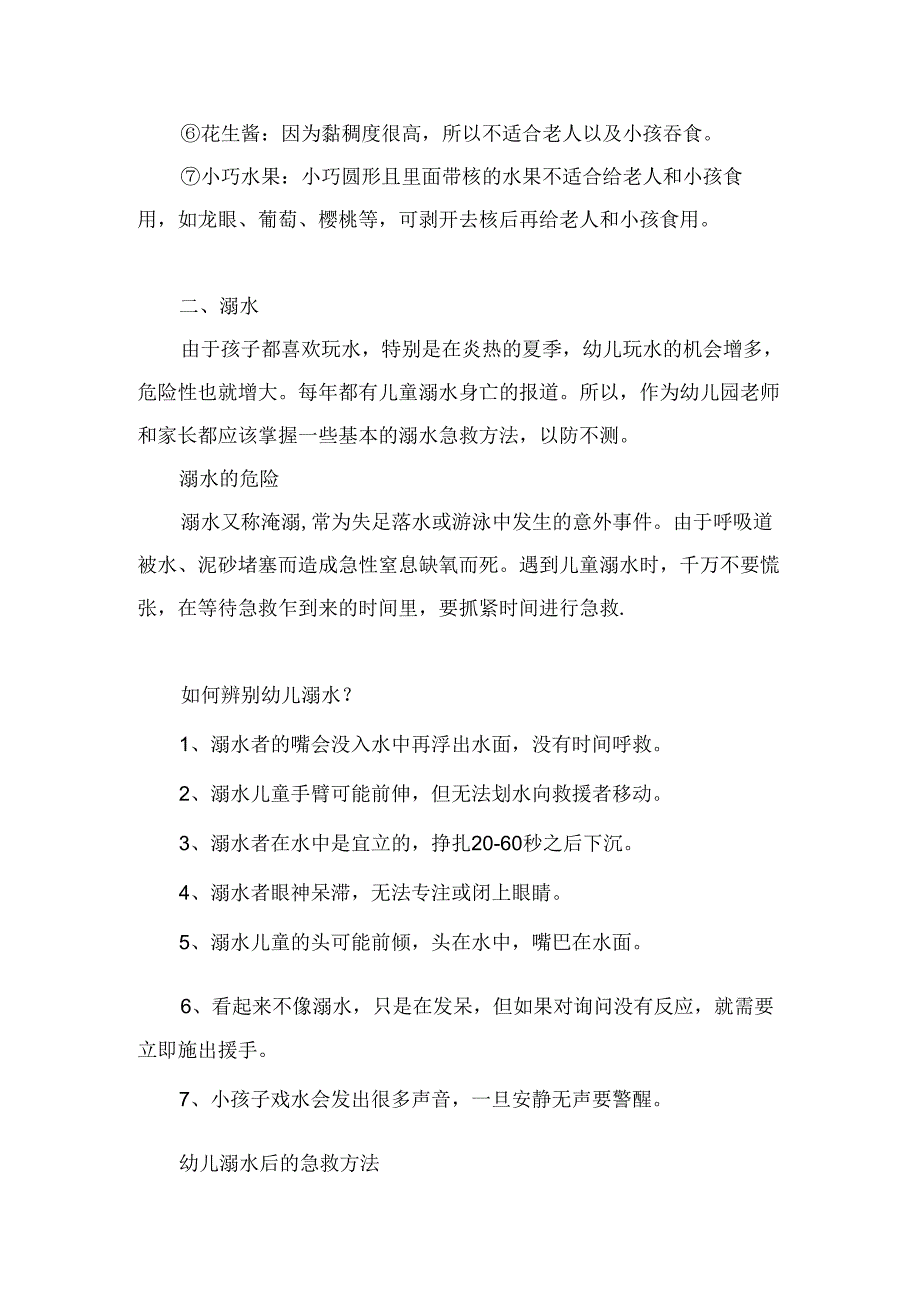 ⑥花生酱：因为黏稠度很高，所以不适合老人以及小孩吞食。

⑦小巧水果：小巧圆形且里面带核的水果不适合给老人和小孩食用，如龙眼、葡萄、樱桃等，可剥开去核后再给老人和小孩食用。

二、溺水

由于孩子都喜欢玩水，特别是在炎热的夏季，幼儿玩水的机会增多，危险性也就增大。每年都有儿童溺水身亡的报道。所以，作为幼儿园老师和家长都应该掌握一些基本的溺水急救方法，以防不测。

溺水的危险

溺水又称淹溺,常为失足落水或游泳中发生的意外事件。由于呼吸道被水、泥砂堵塞而造成急性窒息缺氧而死。遇到儿童溺水时，千万不要慌张，在等待急救乍到来的时间里，要抓紧时间进行急救.

如何辨别幼儿溺水？

1、溺水者的嘴会没入水中再浮出水面，没有时间呼救。

2、溺水儿童手臂可能前伸，但无法划水向救援者移动。

3、溺水者在水中是宜立的，挣扎20-60秒之后下沉。

4、溺水者眼神呆滞，无法专注或闭上眼睛。

5、溺水儿童的头可能前倾，头在水中，嘴巴在水面。

6、看起来不像溺水，只是在发呆，但如果对询问没有反应，就需要立即施出援手。

7、小孩子戏水会发出很多声音，一旦安静无声要警醒。

幼儿溺水后的急救方法